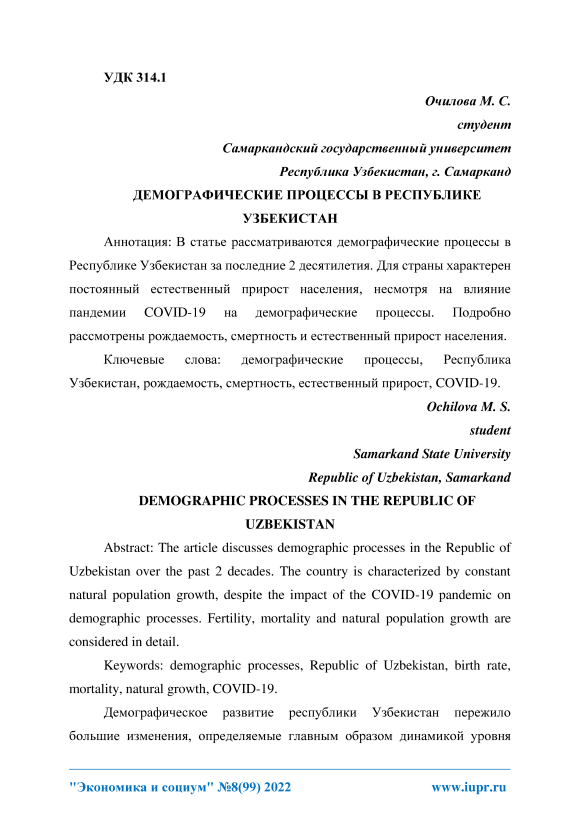 УДК 314.1

Очилова М. С.

студент

Самаркандский государственный университет

Республика Узбекистан, г. Самарканд

ДЕМОГРАФИЧЕСКИЕ ПРОЦЕССЫ В РЕСПУБЛИКЕ УЗБЕКИСТАН

Аннотация: В статье рассматриваются демографические процессы в Республике Узбекистан за последние 2 десятилетия. Для страны характерен постоянный естественный прирост населения, несмотря на влияние пандемии COVID-19 на демографические процессы. Подробно рассмотрены рождаемость, смертность и естественный прирост населения.

Ключевые слова: демографические процессы, Республика Узбекистан, рождаемость, смертность, естественный прирост, COVID-19.

Ochilova M. S.

student

Samarkand State University

Republic of Uzbekistan, Samarkand

DEMOGRAPHIC PROCESSES IN THE REPUBLIC OF UZBEKISTAN

Abstract: The article discusses demographic processes in the Republic of Uzbekistan over the past 2 decades. The country is characterized by constant natural population growth, despite the impact of the COVID-19 pandemic on demographic processes. Fertility, mortality and natural population growth are considered in detail.

Keywords: demographic processes, Republic of Uzbekistan, birth rate, mortality, natural growth, COVID-19.

Демографическое развитие республики Узбекистан пережило большие изменения, определяемые главным образом динамикой уровня

"Экономика и социум" №8(99) 2022 www.iupr.ru